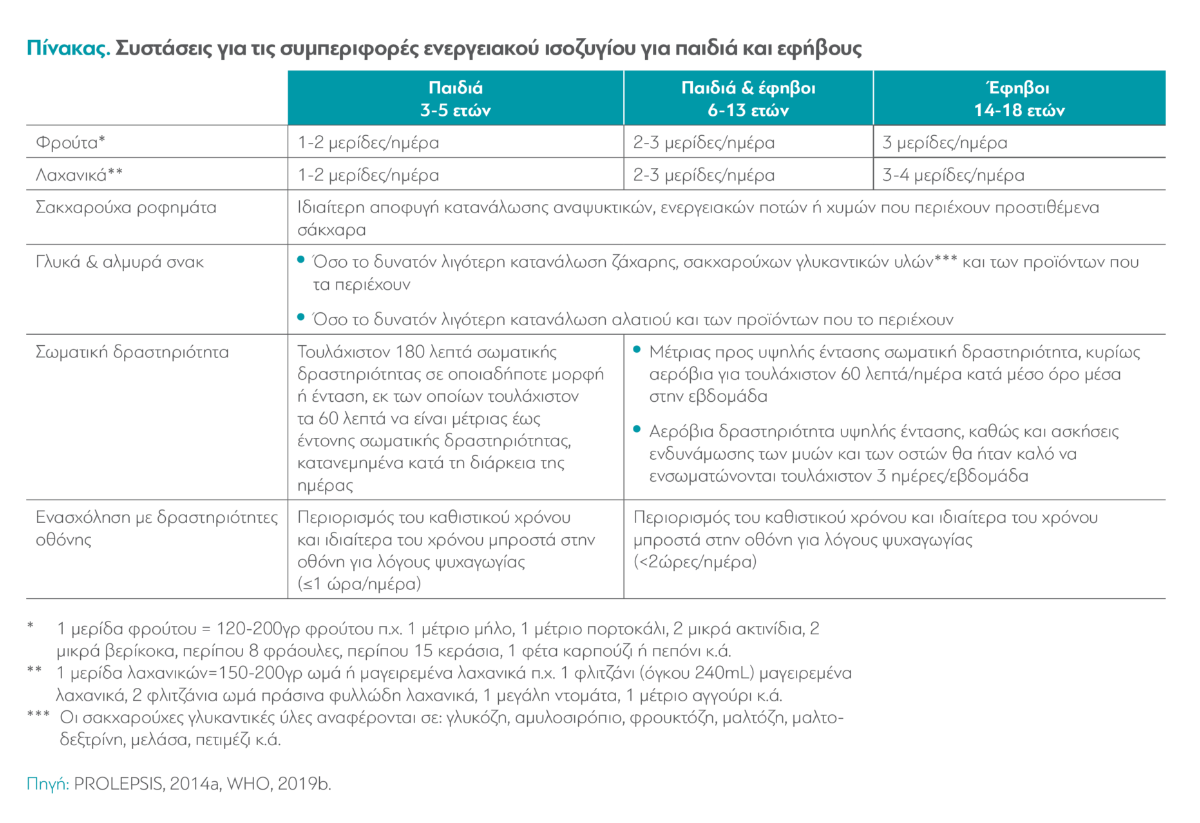 Πίνακας. Συστάσεις για τις συμπεριφορές ενεργειακού ισοζυγίου για παιδιά και εφήβους

| | Παιδιά 3-5 ετών | Παιδιά & έφηβοι 6-13 ετών | Έφηβοι 14-18 ετών |
|---|---|---|---|
| Φρούτα* | 1-2 μερίδες/ημέρα | 2-3 μερίδες/ημέρα | 3 μερίδες/ημέρα |
| Λαχανικά** | 1-2 μερίδες/ημέρα | 2-3 μερίδες/ημέρα | 3-4 μερίδες/ημέρα |
| Σακχαρούχα ροφήματα | Ιδιαίτερη αποφυγή κατανάλωσης αναψυκτικών, ενεργειακών ποτών ή χυμών που περιέχουν προστιθέμενα σάκχαρα | | |
| Γλυκά & αλμυρά σνακ | • Όσο το δυνατόν λιγότερη κατανάλωση ζάχαρης, σακχαρούχων γλυκαντικών υλών*** και των προϊόντων που τα περιέχουν • Όσο το δυνατόν λιγότερη κατανάλωση αλατιού και των προϊόντων που το περιέχουν | | |
| Σωματική δραστηριότητα | Τουλάχιστον 180 λεπτά σωματικής δραστηριότητας σε οποιαδήποτε μορφή ή ένταση, εκ των οποίων τουλάχιστον τα 60 λεπτά να είναι μέτριας έως έντονης σωματικής δραστηριότητας, κατανεμημένα κατά τη διάρκεια της ημέρας | • Μέτριας προς υψηλής έντασης σωματική δραστηριότητα, κυρίως αερόβια για τουλάχιστον 60 λεπτά/ημέρα κατά μέσο όρο μέσα στην εβδομάδα • Αερόβια δραστηριότητα υψηλής έντασης, καθώς και ασκήσεις ενδυνάμωσης των μυών και των οστών θα ήταν καλό να ενσωματώνονται τουλάχιστον 3 ημέρες/εβδομάδα | |
| Ενασχόληση με δραστηριότητες οθόνης | Περιορισμός του καθιστικού χρόνου και ιδιαίτερα του χρόνου μπροστά στην οθόνη για λόγους ψυχαγωγίας (≤1 ώρα/ημέρα) | Περιορισμός του καθιστικού χρόνου και ιδιαίτερα του χρόνου μπροστά στην οθόνη για λόγους ψυχαγωγίας (<2ώρες/ημέρα) | |

* 1 μερίδα φρούτου = 120-200γρ φρούτου π.χ. 1 μέτριο μήλο, 1 μέτριο πορτοκάλι, 2 μικρά ακτινίδια, 2 μικρά βερίκοκα, περίπου 8 φράουλες, περίπου 15 κεράσια, 1 φέτα καρπούζι ή πεπόνι κ.ά.
** 1 μερίδα λαχανικών=150-200γρ ωμά ή μαγειρεμένα λαχανικά π.χ. 1 φλιτζάνι (όγκου 240mL) μαγειρεμένα λαχανικά, 2 φλιτζάνια ωμά πράσινα φυλλώδη λαχανικά, 1 μεγάλη ντομάτα, 1 μέτριο αγγούρι κ.ά.
*** Οι σακχαρούχες γλυκαντικές ύλες αναφέρονται σε: γλυκόζη, αμυλοσιρόπιο, φρουκτόζη, μαλτόζη, μαλτοδεξτρίνη, μελάσα, πετιμέζι κ.ά.

Πηγή: PROLEPSIS, 2014a, WHO, 2019b.